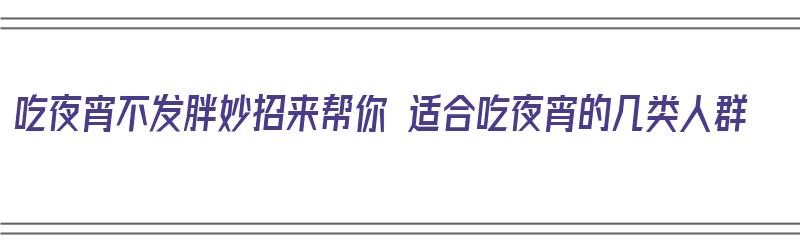 吃夜宵不发胖妙招来帮你 适合吃夜宵的几类人群